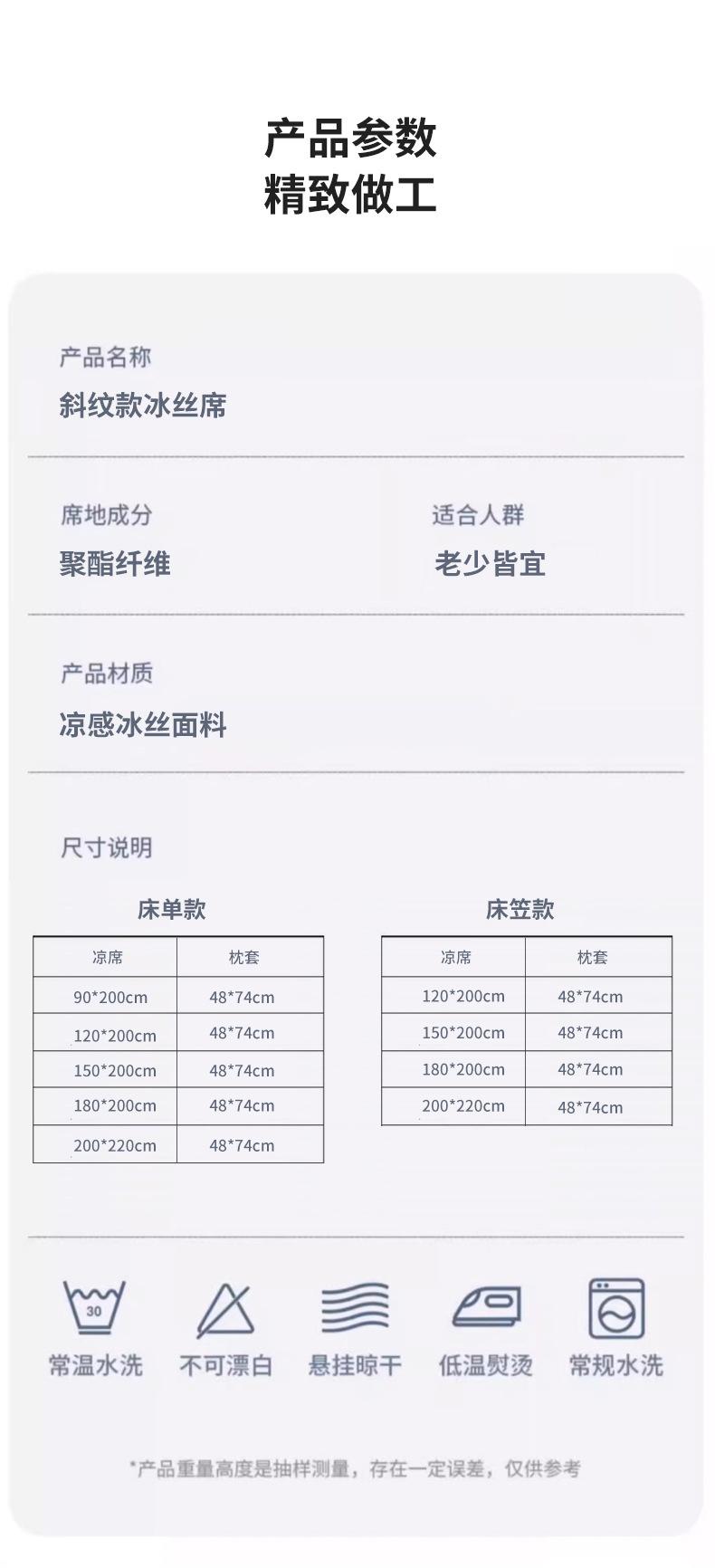 产品参数
精致做工

产品名称
斜纹款冰丝席

席地成分
聚酯纤维

适合人群
老少皆宜

产品材质
凉感冰丝面料

尺寸说明

床单款

| 凉席 | 枕套 |
|---|---|
| 90*200cm | 48*74cm |
| 120*200cm | 48*74cm |
| 150*200cm | 48*74cm |
| 180*200cm | 48*74cm |
| 200*220cm | 48*74cm |

床笠款

| 凉席 | 枕套 |
|---|---|
| 120*200cm | 48*74cm |
| 150*200cm | 48*74cm |
| 180*200cm | 48*74cm |
| 200*220cm | 48*74cm |

30
常温水洗
不可漂白
悬挂晾干
低温熨烫
常规水洗

*产品重量高度是抽样测量，存在一定误差，仅供参考